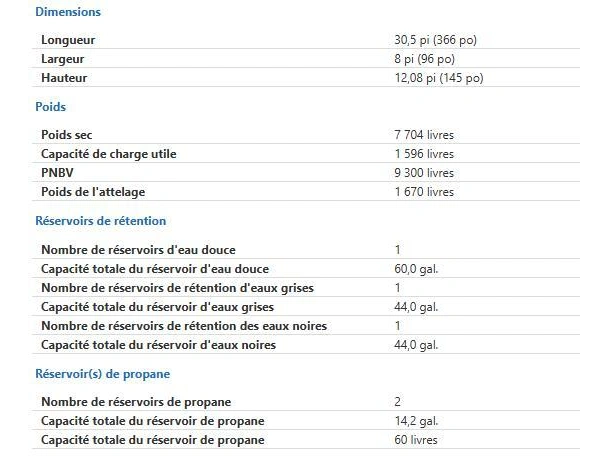 Dimensions

| | |
|---|---|
| Longueur | 30,5 pi (366 po) |
| Largeur | 8 pi (96 po) |
| Hauteur | 12,08 pi (145 po) |

Poids

| | |
|---|---|
| Poids sec | 7 704 livres |
| Capacité de charge utile | 1 596 livres |
| PNBV | 9 300 livres |
| Poids de l'attelage | 1 670 livres |

Réservoirs de rétention

| | |
|---|---|
| Nombre de réservoirs d'eau douce | 1 |
| Capacité totale du réservoir d'eau douce | 60,0 gal. |
| Nombre de réservoirs de rétention d'eaux grises | 1 |
| Capacité totale du réservoir d'eaux grises | 44,0 gal. |
| Nombre de réservoirs de rétention des eaux noires | 1 |
| Capacité totale du réservoir d'eaux noires | 44,0 gal. |

Réservoir(s) de propane

| | |
|---|---|
| Nombre de réservoirs de propane | 2 |
| Capacité totale du réservoir de propane | 14,2 gal. |
| Capacité totale du réservoir de propane | 60 livres |